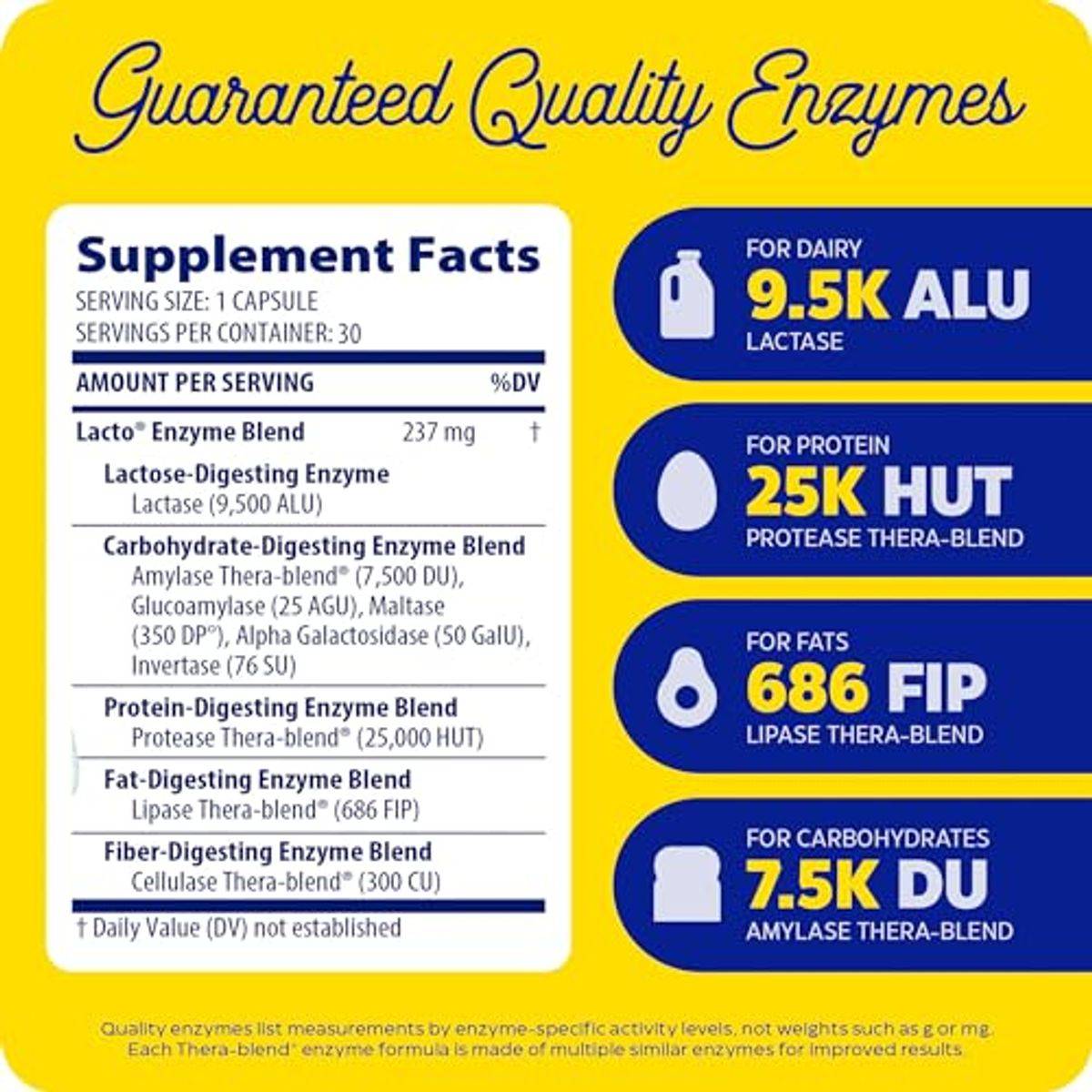 Guaranteed Quality Enzymes

Supplement Facts
SERVING SIZE: 1 CAPSULE
SERVINGS PER CONTAINER: 30

AMOUNT PER SERVING %DV

Lacto® Enzyme Blend 237 mg †

Lactose-Digesting Enzyme
Lactase (9,500 ALU)

Carbohydrate-Digesting Enzyme Blend
Amylase Thera-blend® (7,500 DU), Glucoamylase (25 AGU), Maltase (350 DP°), Alpha Galactosidase (50 GalU), Invertase (76 SU)

Protein-Digesting Enzyme Blend
Protease Thera-blend® (25,000 HUT)

Fat-Digesting Enzyme Blend
Lipase Thera-blend® (686 FIP)

Fiber-Digesting Enzyme Blend
Cellulase Thera-blend® (300 CU)

† Daily Value (DV) not established

FOR DAIRY
9.5K ALU
LACTASE

FOR PROTEIN
25K HUT
PROTEASE THERA-BLEND

FOR FATS
686 FIP
LIPASE THERA-BLEND

FOR CARBOHYDRATES
7.5K DU
AMYLASE THERA-BLEND

Quality enzymes list measurements by enzyme-specific activity levels, not weights such as g or mg. Each Thera-blend® enzyme formula is made of multiple similar enzymes for improved results.